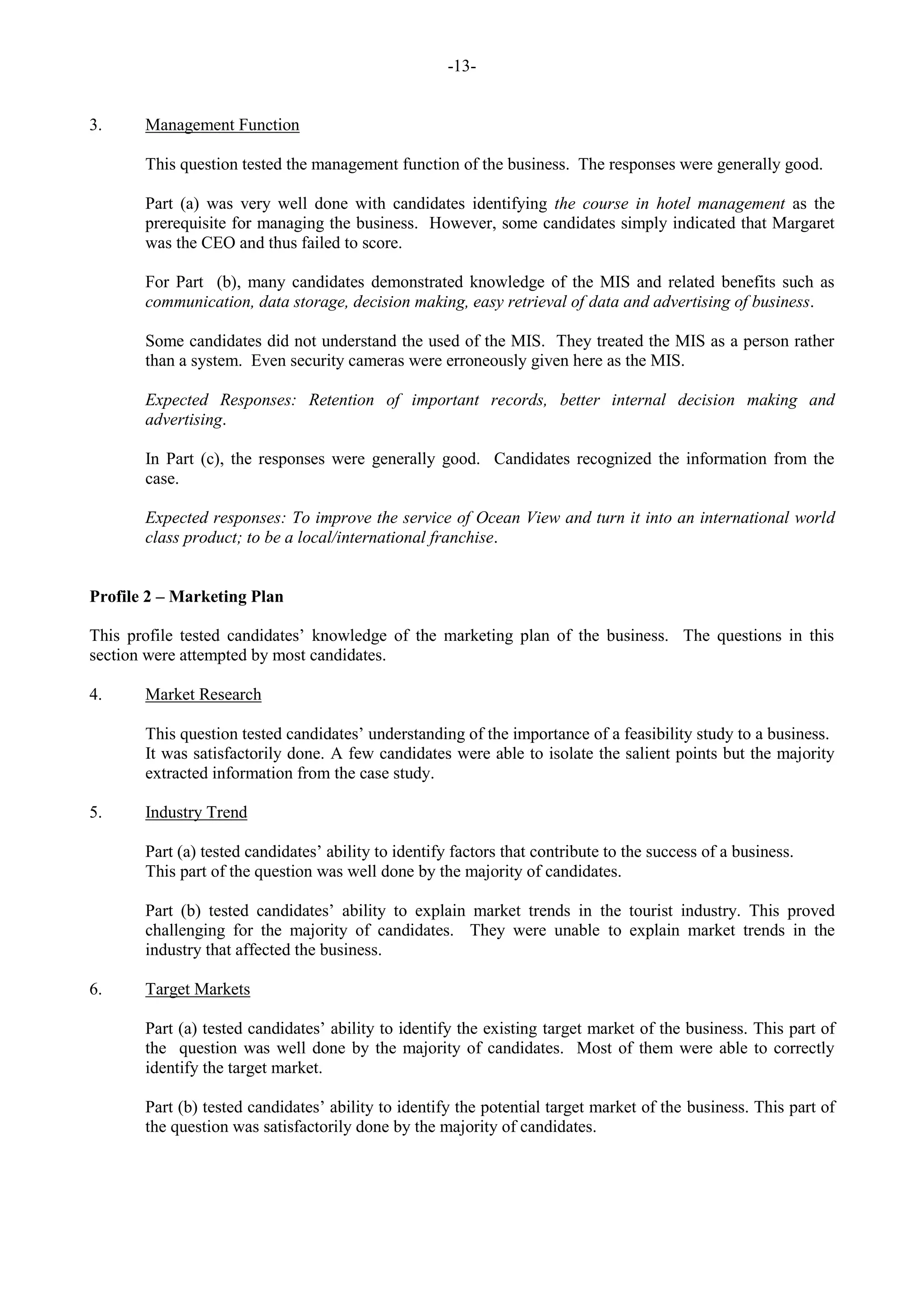 -13-

3. Management Function

This question tested the management function of the business. The responses were generally good.

Part (a) was very well done with candidates identifying the course in hotel management as the prerequisite for managing the business. However, some candidates simply indicated that Margaret was the CEO and thus failed to score.

For Part (b), many candidates demonstrated knowledge of the MIS and related benefits such as communication, data storage, decision making, easy retrieval of data and advertising of business.

Some candidates did not understand the used of the MIS. They treated the MIS as a person rather than a system. Even security cameras were erroneously given here as the MIS.

Expected Responses: Retention of important records, better internal decision making and advertising.

In Part (c), the responses were generally good. Candidates recognized the information from the case.

Expected responses: To improve the service of Ocean View and turn it into an international world class product; to be a local/international franchise.

Profile 2 – Marketing Plan

This profile tested candidates' knowledge of the marketing plan of the business. The questions in this section were attempted by most candidates.

4. Market Research

This question tested candidates' understanding of the importance of a feasibility study to a business. It was satisfactorily done. A few candidates were able to isolate the salient points but the majority extracted information from the case study.

5. Industry Trend

Part (a) tested candidates' ability to identify factors that contribute to the success of a business. This part of the question was well done by the majority of candidates.

Part (b) tested candidates' ability to explain market trends in the tourist industry. This proved challenging for the majority of candidates. They were unable to explain market trends in the industry that affected the business.

6. Target Markets

Part (a) tested candidates' ability to identify the existing target market of the business. This part of the question was well done by the majority of candidates. Most of them were able to correctly identify the target market.

Part (b) tested candidates' ability to identify the potential target market of the business. This part of the question was satisfactorily done by the majority of candidates.